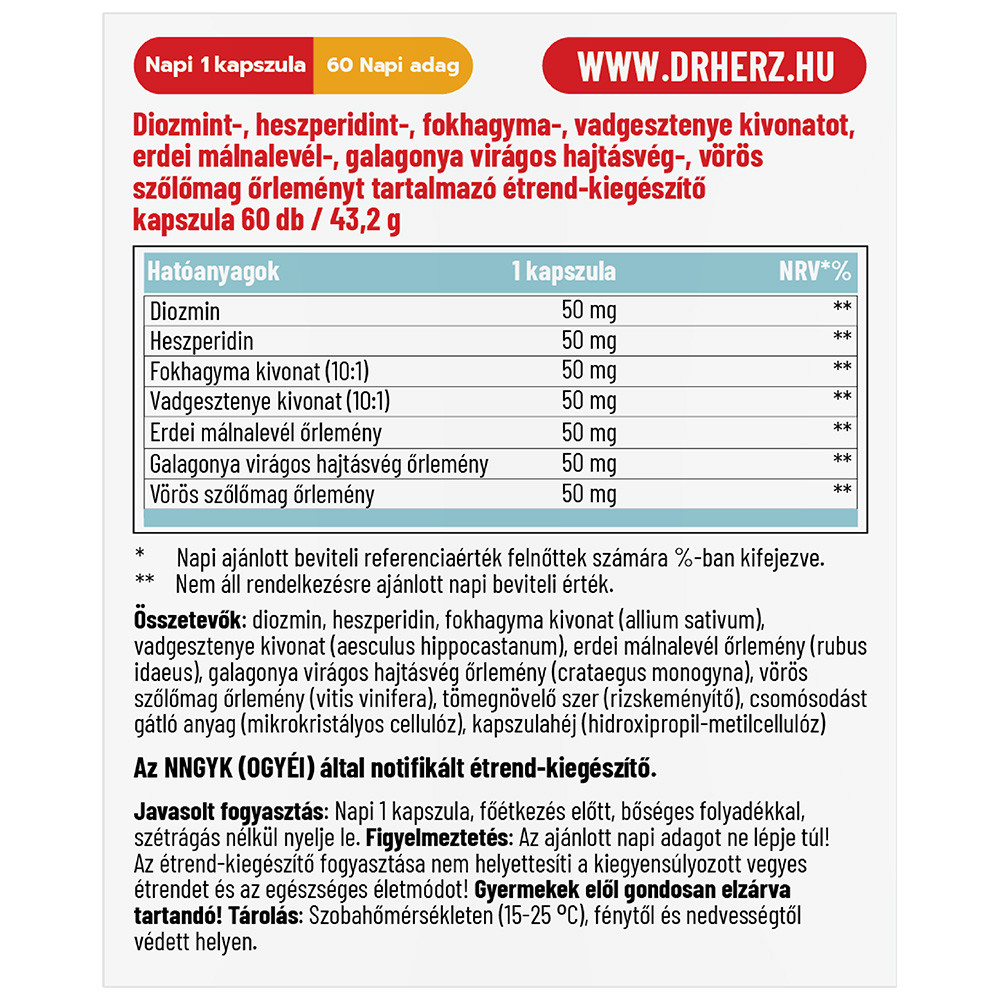 Napi 1 kapszula 60 Napi adag

WWW.DRHERZ.HU

Diozmint-, heszperidint-, fokhagyma-, vadgesztenye kivonatot, erdei málnalevél-, galagonya virágos hajtásvég-, vörös szőlőmag őrleményt tartalmazó étrend-kiegészítő kapszula 60 db / 43,2 g

| Hatóanyagok | 1 kapszula | NRV*% |
|---|---|---|
| Diozmin | 50 mg | ** |
| Heszperidin | 50 mg | ** |
| Fokhagyma kivonat (10:1) | 50 mg | ** |
| Vadgesztenye kivonat (10:1) | 50 mg | ** |
| Erdei málnalevél őrlemény | 50 mg | ** |
| Galagonya virágos hajtásvég őrlemény | 50 mg | ** |
| Vörös szőlőmag őrlemény | 50 mg | ** |

* Napi ajánlott beviteli referenciaérték felnőttek számára %-ban kifejezve.
** Nem áll rendelkezésre ajánlott napi beviteli érték.

Összetevők: diozmin, heszperidin, fokhagyma kivonat (allium sativum), vadgesztenye kivonat (aesculus hippocastanum), erdei málnalevél őrlemény (rubus idaeus), galagonya virágos hajtásvég őrlemény (crataegus monogyna), vörös szőlőmag őrlemény (vitis vinifera), tömegnövelő szer (rizskeményítő), csomósodást gátló anyag (mikrokristályos cellulóz), kapszulahéj (hidroxipropil-metilcellulóz)

Az NNGYK (OGYÉI) által notifikált étrend-kiegészítő.

Javasolt fogyasztás: Napi 1 kapszula, főétkezés előtt, bőséges folyadékkal, szétrágás nélkül nyelje le. Figyelmeztetés: Az ajánlott napi adagot ne lépje túl! Az étrend-kiegészítő fogyasztása nem helyettesíti a kiegyensúlyozott vegyes étrendet és az egészséges életmódot! Gyermekek elől gondosan elzárva tartandó! Tárolás: Szobahőmérsékleten (15-25 °C), fénytől és nedvességtől védett helyen.